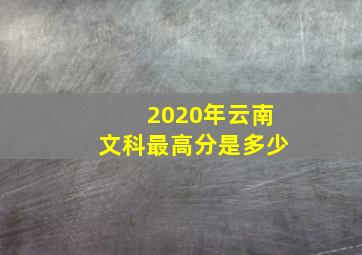 2020年云南
文科最高分是多少